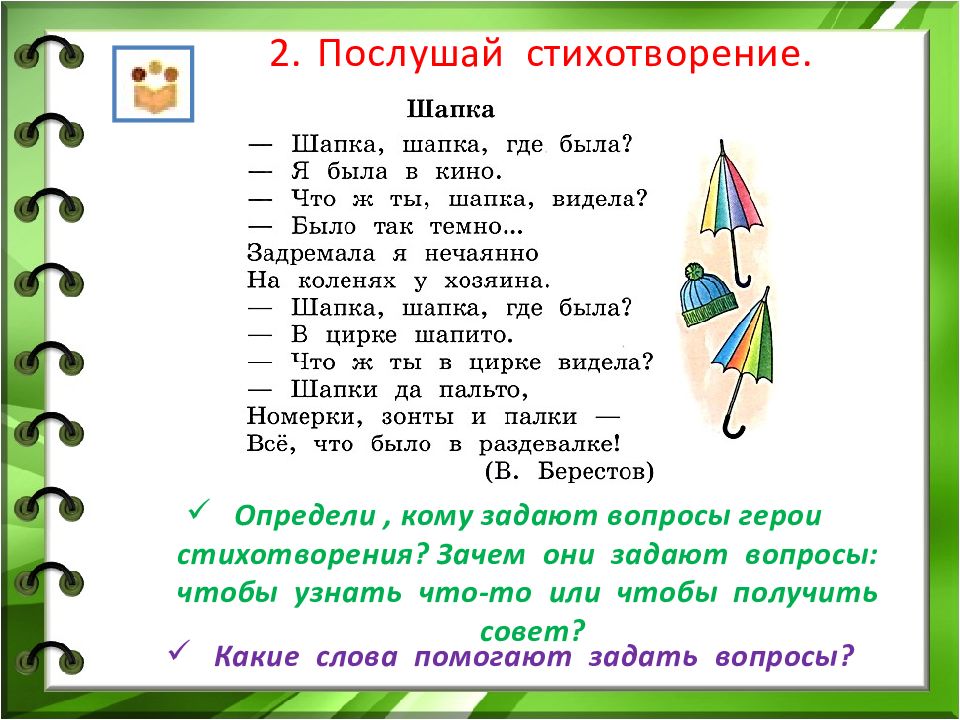 2. Послушай стихотворение.

Шапка

— Шапка, шапка, где была?
— Я была в кино.
— Что ж ты, шапка, видела?
— Было так темно...
Задремала я нечаянно
На коленях у хозяина.
— Шапка, шапка, где была?
— В цирке шапито.
— Что ж ты в цирке видела?
— Шапки да пальто,
Номерки, зонты и палки —
Всё, что было в раздевалке!
(В. Берестов)

✓ Определи , кому задают вопросы герои стихотворения? Зачем они задают вопросы: чтобы узнать что-то или чтобы получить совет?

✓ Какие слова помогают задать вопросы?